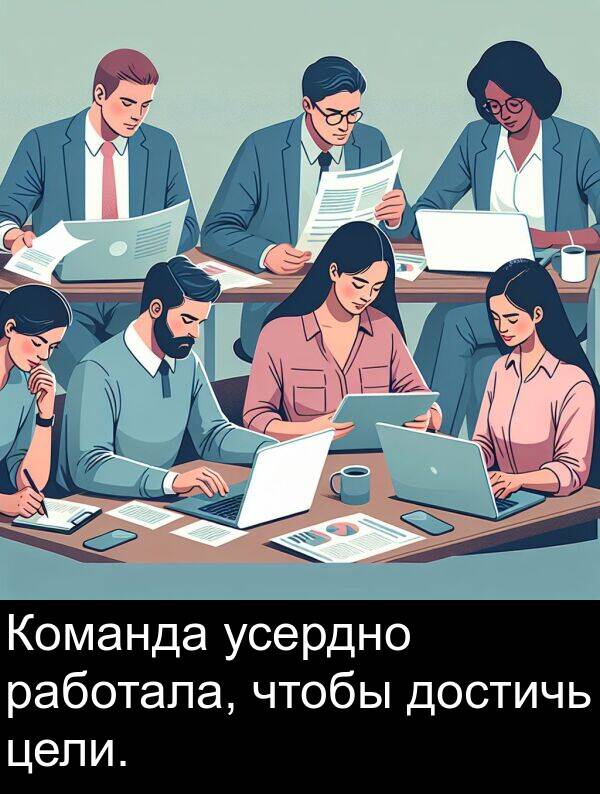 Команда усердно работала, чтобы достичь цели.